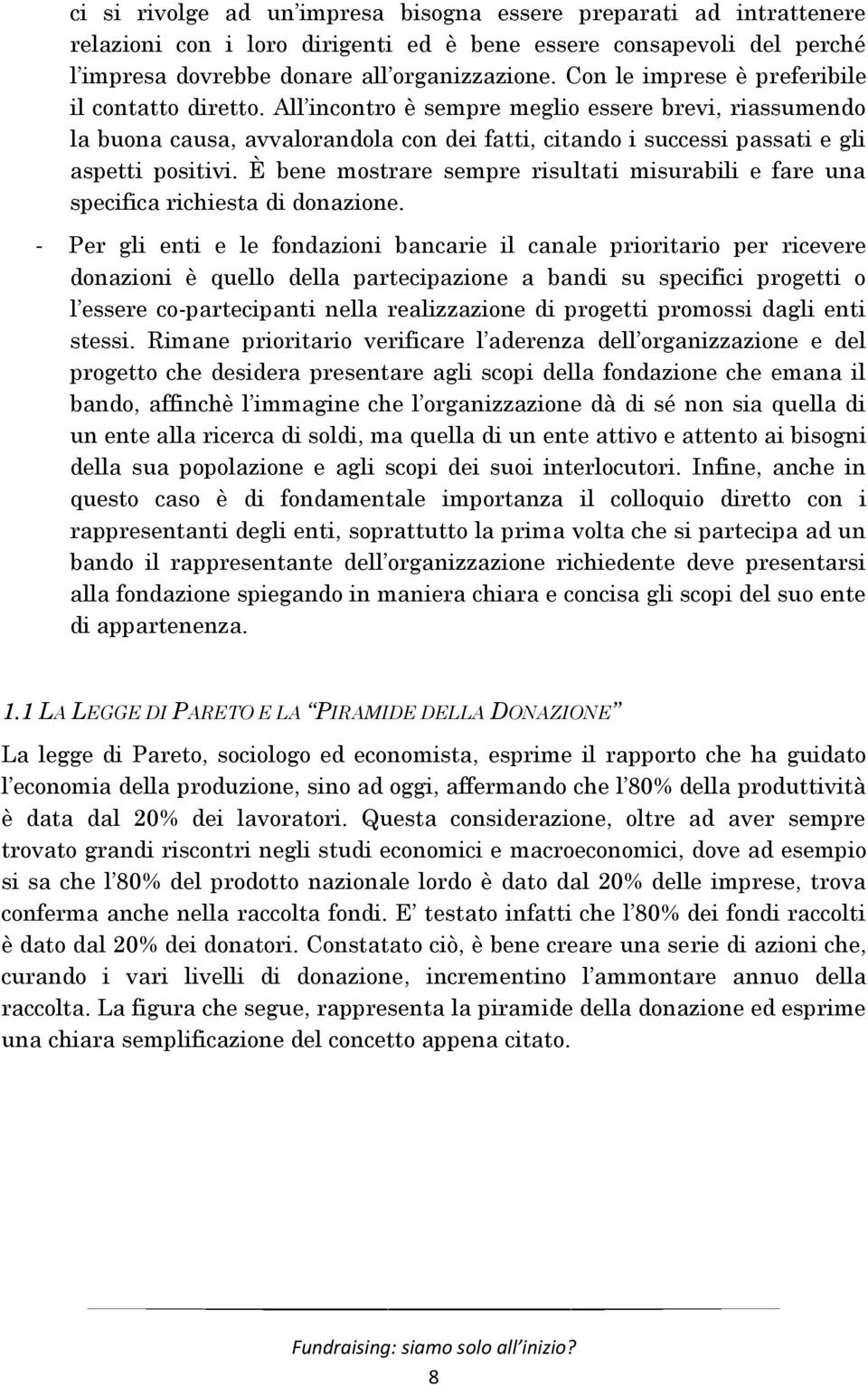 ci si rivolge ad un'impresa bisogna essere preparati ad intrattenere relazioni con i loro dirigenti ed è bene essere consapevoli del perché l'impresa dovrebbe donare all'organizzazione. Con le imprese è preferibile il contatto diretto. All'incontro è sempre meglio essere brevi, riassumendo la buona causa, avvalorandola con dei fatti, citando i successi passati e gli aspetti positivi. È bene mostrare sempre risultati misurabili e fare una specifica richiesta di donazione.

- Per gli enti e le fondazioni bancarie il canale prioritario per ricevere donazioni è quello della partecipazione a bandi su specifici progetti o l'essere co-partecipanti nella realizzazione di progetti promossi dagli enti stessi. Rimane prioritario verificare l'aderenza dell'organizzazione e del progetto che desidera presentare agli scopi della fondazione che emana il bando, affinchè l'immagine che l'organizzazione dà di sé non sia quella di un ente alla ricerca di soldi, ma quella di un ente attivo e attento ai bisogni della sua popolazione e agli scopi dei suoi interlocutori. Infine, anche in questo caso è di fondamentale importanza il colloquio diretto con i rappresentanti degli enti, soprattutto la prima volta che si partecipa ad un bando il rappresentante dell'organizzazione richiedente deve presentarsi alla fondazione spiegando in maniera chiara e concisa gli scopi del suo ente di appartenenza.

1.1 LA LEGGE DI PARETO E LA "PIRAMIDE DELLA DONAZIONE"

La legge di Pareto, sociologo ed economista, esprime il rapporto che ha guidato l'economia della produzione, sino ad oggi, affermando che l'80% della produttività è data dal 20% dei lavoratori. Questa considerazione, oltre ad aver sempre trovato grandi riscontri negli studi economici e macroeconomici, dove ad esempio si sa che l'80% del prodotto nazionale lordo è dato dal 20% delle imprese, trova conferma anche nella raccolta fondi. E' testato infatti che l'80% dei fondi raccolti è dato dal 20% dei donatori. Constatato ciò, è bene creare una serie di azioni che, curando i vari livelli di donazione, incrementino l'ammontare annuo della raccolta. La figura che segue, rappresenta la piramide della donazione ed esprime una chiara semplificazione del concetto appena citato.

Fundraising: siamo solo all'inizio?
8